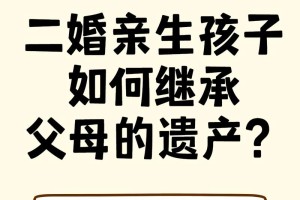 二婚亲生孩子
如何继承
父母的遗产？